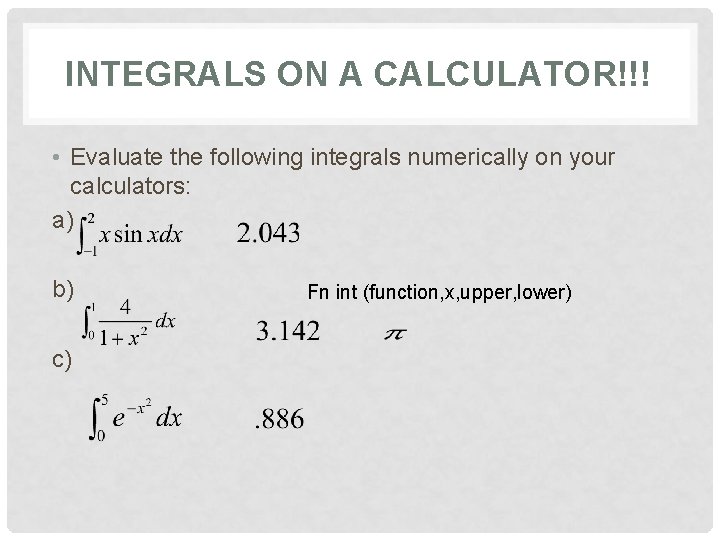 INTEGRALS ON A CALCULATOR!!!

• Evaluate the following integrals numerically on your calculators:

a) $\int_{-1}^{2} x \sin x dx$ $2.043$

b) Fn int (function,x,upper,lower)

$\int_{0}^{1} \frac{4}{1+x^2} dx$ $3.142$ $\pi$

c)

$\int_{0}^{5} e^{-x^2} dx$ $.886$